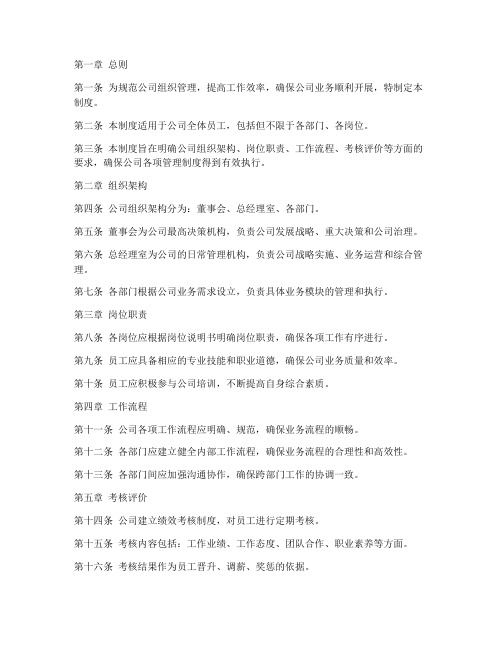 第一章 总则

第一条 为规范公司组织管理，提高工作效率，确保公司业务顺利开展，特制定本制度。

第二条 本制度适用于公司全体员工，包括但不限于各部门、各岗位。

第三条 本制度旨在明确公司组织架构、岗位职责、工作流程、考核评价等方面的要求，确保公司各项管理制度得到有效执行。

第二章 组织架构

第四条 公司组织架构分为：董事会、总经理室、各部门。

第五条 董事会为公司最高决策机构，负责公司发展战略、重大决策和公司治理。

第六条 总经理室为公司的日常管理机构，负责公司战略实施、业务运营和综合管理。

第七条 各部门根据公司业务需求设立，负责具体业务模块的管理和执行。

第三章 岗位职责

第八条 各岗位应根据岗位说明书明确岗位职责，确保各项工作有序进行。

第九条 员工应具备相应的专业技能和职业道德，确保公司业务质量和效率。

第十条 员工应积极参与公司培训，不断提高自身综合素质。

第四章 工作流程

第十一条 公司各项工作流程应明确、规范，确保业务流程的顺畅。

第十二条 各部门应建立健全内部工作流程，确保业务流程的合理性和高效性。

第十三条 各部门间应加强沟通协作，确保跨部门工作的协调一致。

第五章 考核评价

第十四条 公司建立绩效考核制度，对员工进行定期考核。

第十五条 考核内容包括：工作业绩、工作态度、团队合作、职业素养等方面。

第十六条 考核结果作为员工晋升、调薪、奖惩的依据。